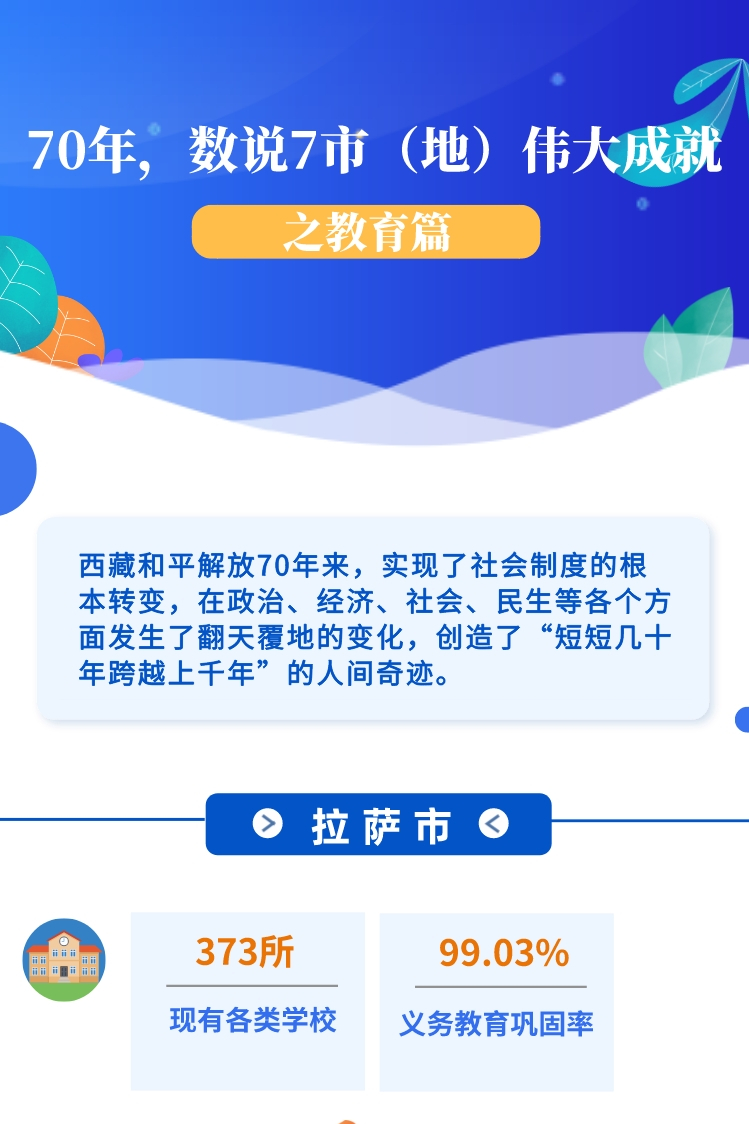 70年，数说7市（地）伟大成就

之教育篇

西藏和平解放70年来，实现了社会制度的根本转变，在政治、经济、社会、民生等各个方面发生了翻天覆地的变化，创造了“短短几十年跨越上千年”的人间奇迹。

拉萨市

373所
现有各类学校

99.03%
义务教育巩固率